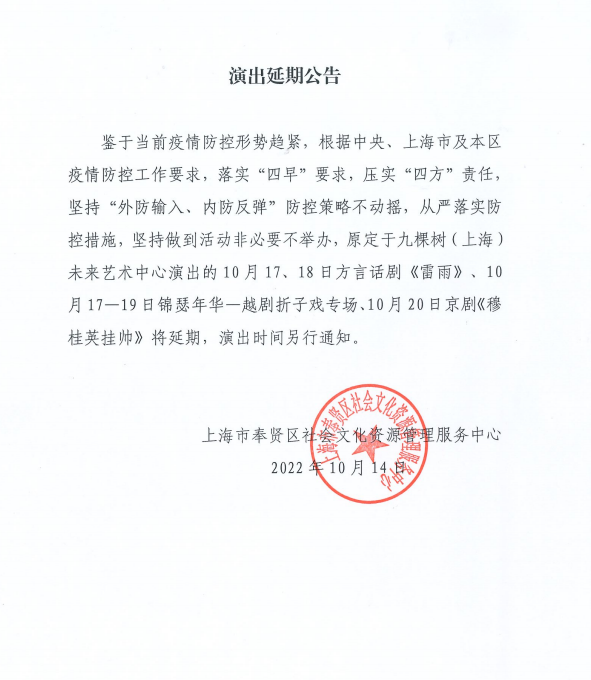 演出延期公告

鉴于当前疫情防控形势趋紧，根据中央、上海市及本区疫情防控工作要求，落实“四早”要求，压实“四方”责任，坚持“外防输入、内防反弹”防控策略不动摇，从严落实防控措施，坚持做到活动非必要不举办，原定于九棵树（上海）未来艺术中心演出的10月17、18日方言话剧《雷雨》、10月17—19日锦瑟年华—越剧折子戏专场、10月20日京剧《穆桂英挂帅》将延期，演出时间另行通知。

上海市奉贤区社会文化资源管理服务中心
2022年10月14日

上海市奉贤区社会文化资源管理服务中心